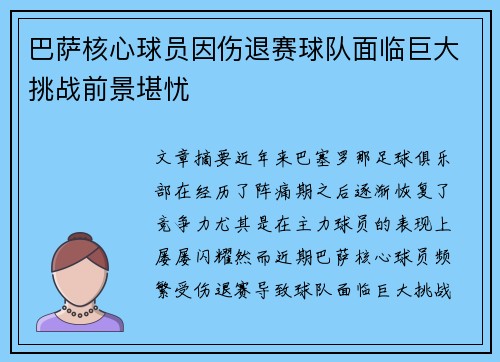 巴萨核心球员因伤退赛球队面临巨大挑战前景堪忧

文章摘要近年来巴塞罗那足球俱乐部在经历了阵痛期之后逐渐恢复了竞争力尤其是在主力球员的表现上屡屡闪耀然而近期巴萨核心球员频繁受伤退赛导致球队面临巨大挑战